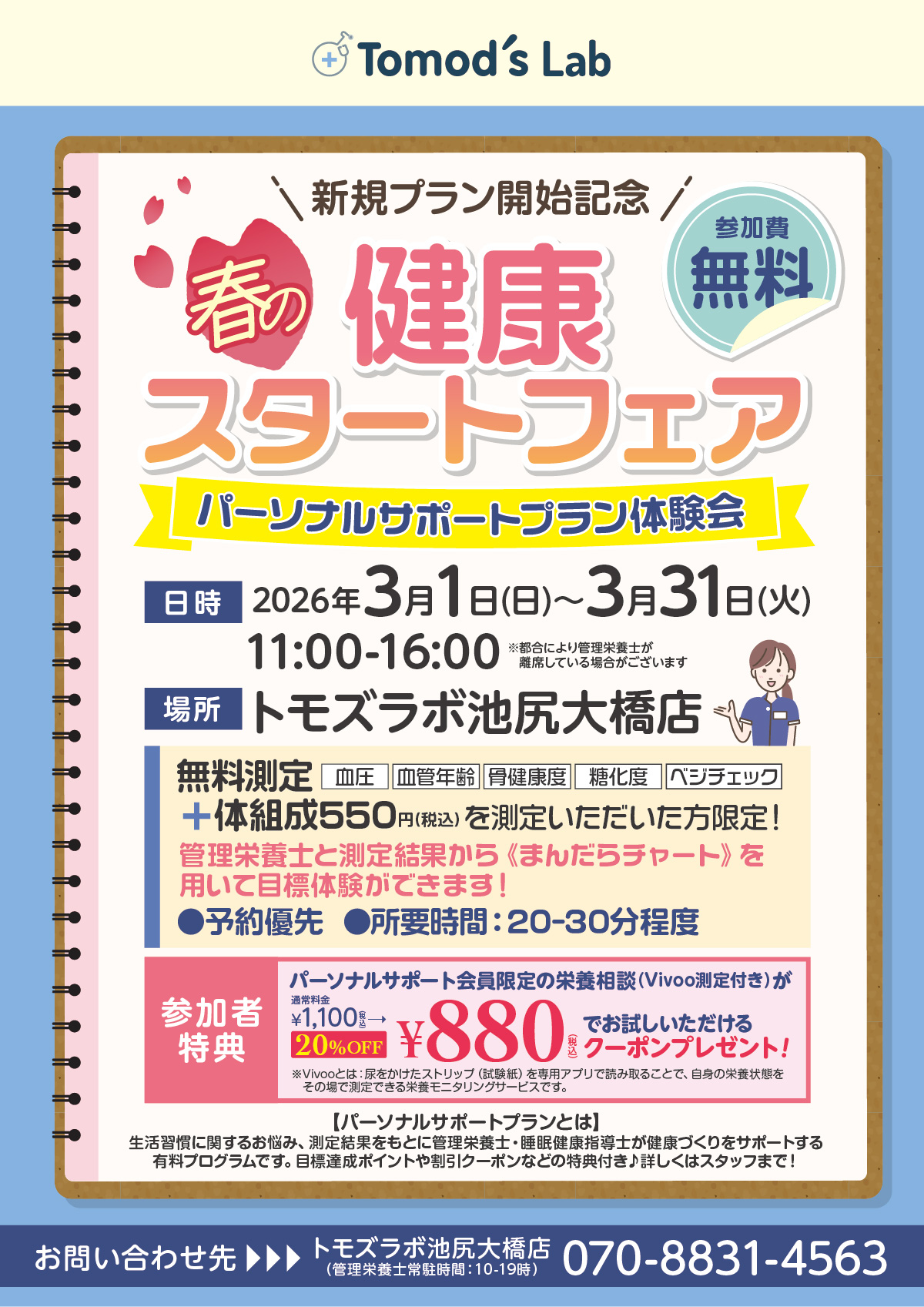 Tomod's Lab

＼新規プラン開始記念／

参加費
無料

春の 健康
スタートフェア

パーソナルサポートプラン体験会

日時 2026年3月1日(日)～3月31日(火)
11:00-16:00 ※都合により管理栄養士が離席している場合がございます

場所 トモズラボ池尻大橋店

無料測定 血圧 血管年齢 骨健康度 糖化度 ベジチェック
＋体組成550円(税込)を測定いただいた方限定！
管理栄養士と測定結果から《まんだらチャート》を用いて目標体験ができます！
●予約優先 ●所要時間：20-30分程度

参加者特典
パーソナルサポート会員限定の栄養相談(Vivoo測定付き)が
通常料金 ¥1,100(税込)→ 20%OFF ¥880(税込) でお試しいただけるクーポンプレゼント！
※Vivooとは：尿をかけたストリップ（試験紙）を専用アプリで読み取ることで、自身の栄養状態をその場で測定できる栄養モニタリングサービスです。

【パーソナルサポートプランとは】
生活習慣に関するお悩み、測定結果をもとに管理栄養士・睡眠健康指導士が健康づくりをサポートする有料プログラムです。目標達成ポイントや割引クーポンなどの特典付き♪詳しくはスタッフまで！

お問い合わせ先 ▶▶▶ トモズラボ池尻大橋店 (管理栄養士常駐時間：10-19時) 070-8831-4563